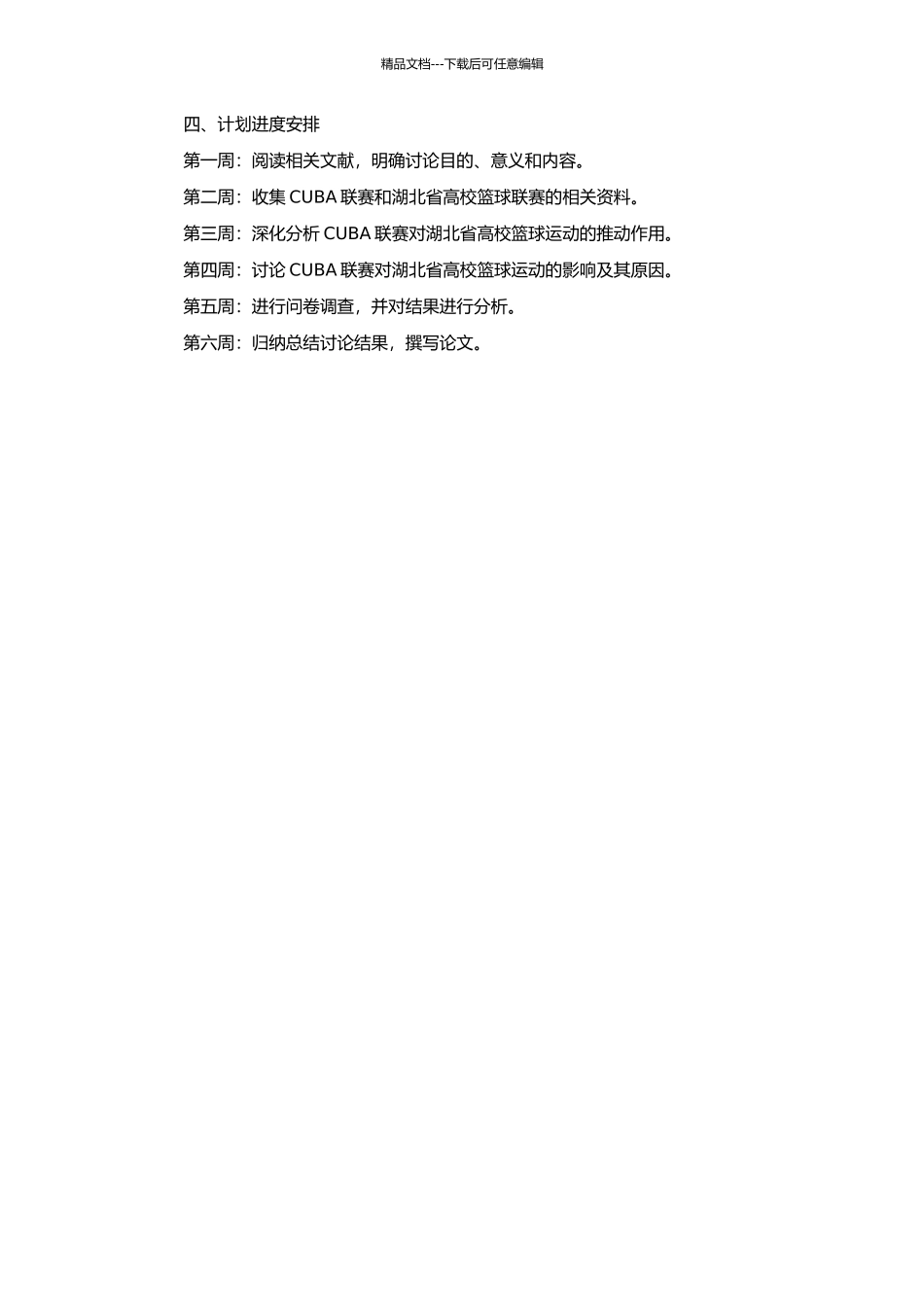 精品文档---下载后可任意编辑

四、计划进度安排

第一周：阅读相关文献，明确讨论目的、意义和内容。

第二周：收集 CUBA 联赛和湖北省高校篮球联赛的相关资料。

第三周：深化分析 CUBA 联赛对湖北省高校篮球运动的推动作用。

第四周：讨论 CUBA 联赛对湖北省高校篮球运动的影响及其原因。

第五周：进行问卷调查，并对结果进行分析。

第六周：归纳总结讨论结果，撰写论文。